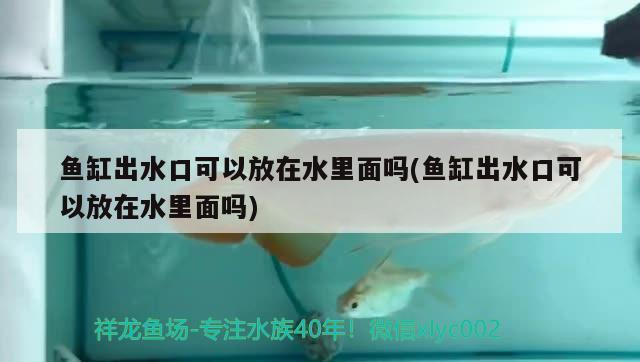 鱼缸出水口可以放在水里面吗(鱼缸出水口可以放在水里面吗)

祥龙鱼场-专注水族40年！微信xlyc002